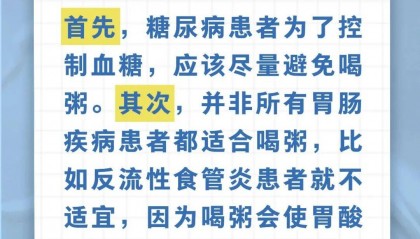 首先，糖尿病患者为了控制血糖，应该尽量避免喝粥。其次，并非所有胃肠疾病患者都适合喝粥，比如反流性食管炎患者就不适宜，因为喝粥会使胃酸